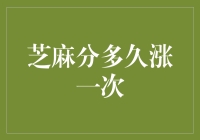 芝麻分多久涨一次